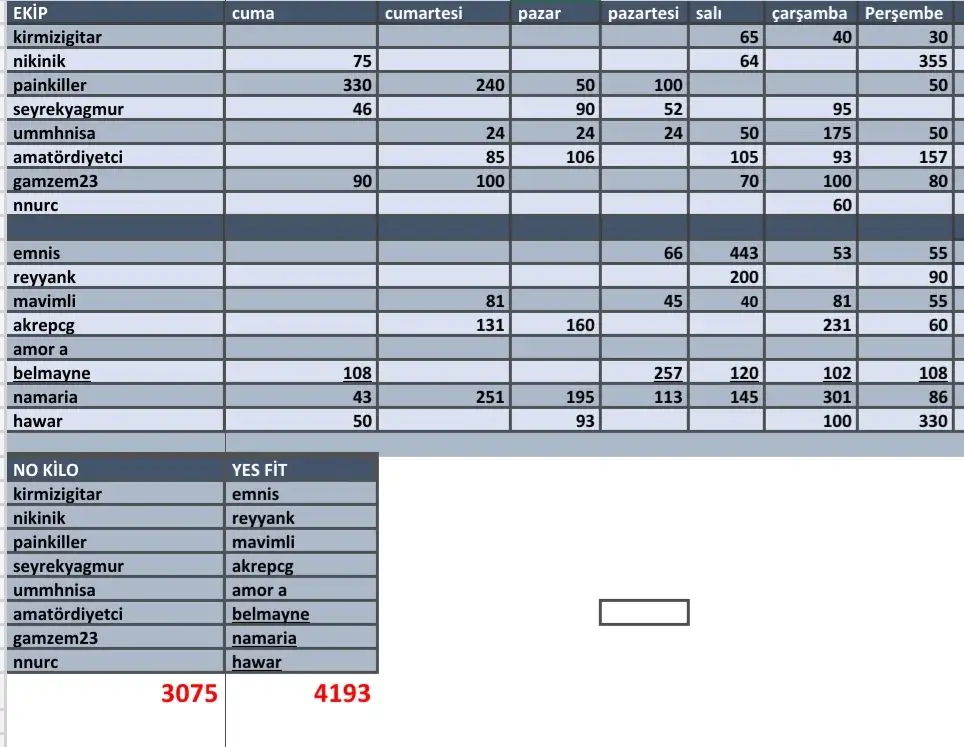 | EKİP | cuma | cumartesi | pazar | pazartesi | salı | çarşamba | Perşembe |
|---|---|---|---|---|---|---|---|
| kirmizigitar | | | | | 65 | 40 | 30 |
| nikinik | 75 | | | | 64 | | 355 |
| painkiller | 330 | 240 | 50 | 100 | | | 50 |
| seyrekyagmur | 46 | | 90 | 52 | | 95 | |
| ummhnisa | | 24 | 24 | 24 | 50 | 175 | 50 |
| amatördiyetci | | 85 | 106 | | 105 | 93 | 157 |
| gamzem23 | 90 | 100 | | | 70 | 100 | 80 |
| nnurc | | | | | | 60 | |
| | | | | | | | |
| emnis | | | | 66 | 443 | 53 | 55 |
| reyyank | | | | | 200 | | 90 |
| mavimli | | 81 | | 45 | 40 | 81 | 55 |
| akrepcg | | 131 | 160 | | | 231 | 60 |
| amor a | | | | | | | |
| belmayne | 108 | | | 257 | 120 | 102 | 108 |
| namaria | 43 | 251 | 195 | 113 | 145 | 301 | 86 |
| hawar | 50 | | 93 | | | 100 | 330 |

| NO KİLO | YES FİT |
|---|---|
| kirmizigitar | emnis |
| nikinik | reyyank |
| painkiller | mavimli |
| seyrekyagmur | akrepcg |
| ummhnisa | amor a |
| amatördiyetci | belmayne |
| gamzem23 | namaria |
| nnurc | hawar |
| 3075 | 4193 |